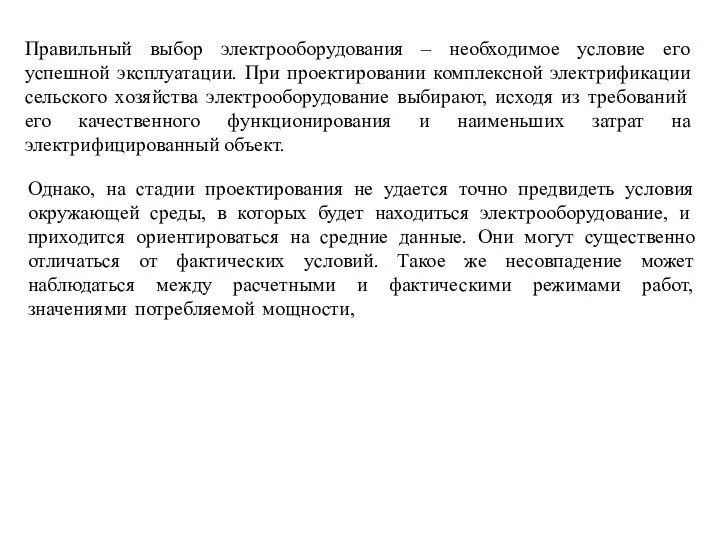 Правильный выбор электрооборудования – необходимое условие его успешной эксплуатации. При проектировании комплексной электрификации сельского хозяйства электрооборудование выбирают, исходя из требований его качественного функционирования и наименьших затрат на электрифицированный объект.

Однако, на стадии проектирования не удается точно предвидеть условия окружающей среды, в которых будет находиться электрооборудование, и приходится ориентироваться на средние данные. Они могут существенно отличаться от фактических условий. Такое же несовпадение может наблюдаться между расчетными и фактическими режимами работ, значениями потребляемой мощности,